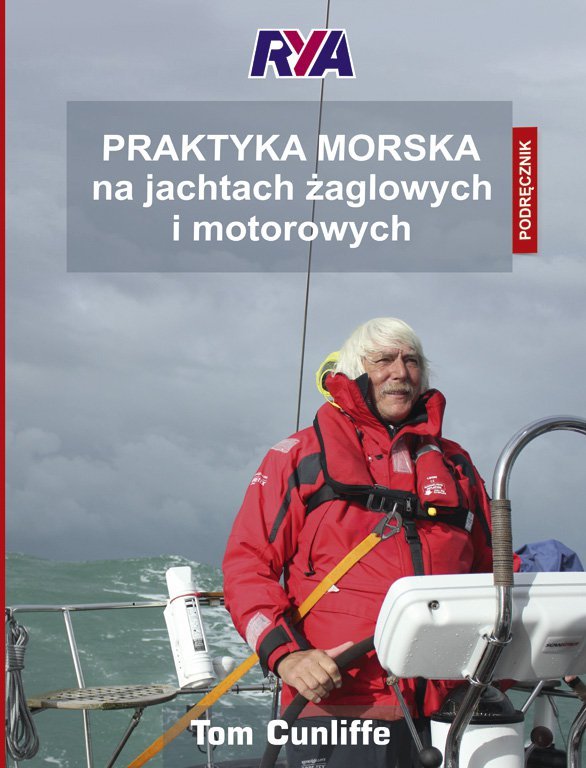 RYA

PRAKTYKA MORSKA
na jachtach żaglowych
i motorowych

PODRĘCZNIK

Tom Cunliffe